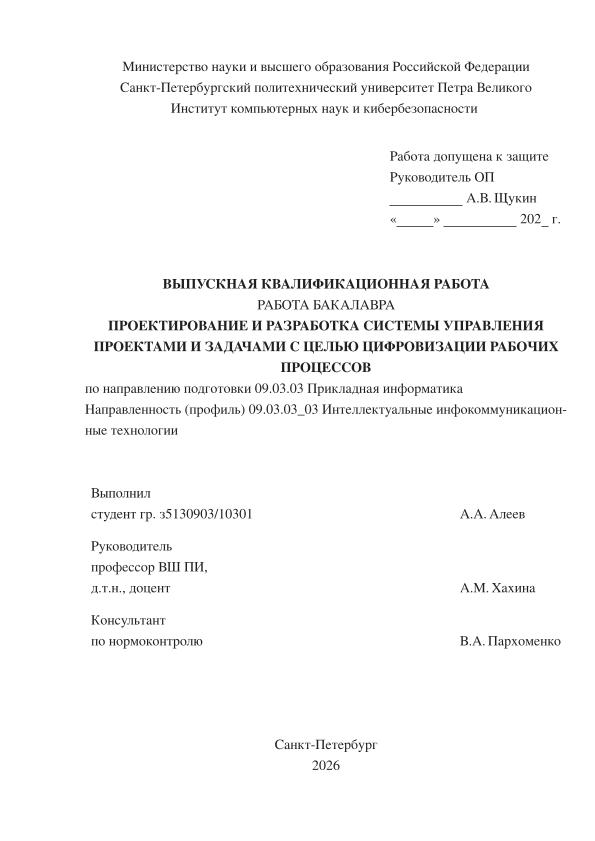 Министерство науки и высшего образования Российской Федерации
Санкт-Петербургский политехнический университет Петра Великого
Институт компьютерных наук и кибербезопасности

Работа допущена к защите
Руководитель ОП
__________ А.В. Щукин
«_____» __________ 202_ г.

ВЫПУСКНАЯ КВАЛИФИКАЦИОННАЯ РАБОТА
РАБОТА БАКАЛАВРА
ПРОЕКТИРОВАНИЕ И РАЗРАБОТКА СИСТЕМЫ УПРАВЛЕНИЯ ПРОЕКТАМИ И ЗАДАЧАМИ С ЦЕЛЬЮ ЦИФРОВИЗАЦИИ РАБОЧИХ ПРОЦЕССОВ
по направлению подготовки 09.03.03 Прикладная информатика
Направленность (профиль) 09.03.03_03 Интеллектуальные инфокоммуникационные технологии

Выполнил
студент гр. з5130903/10301 А.А. Алеев

Руководитель
профессор ВШ ПИ,
д.т.н., доцент А.М. Хахина

Консультант
по нормоконтролю В.А. Пархоменко

Санкт-Петербург
2026